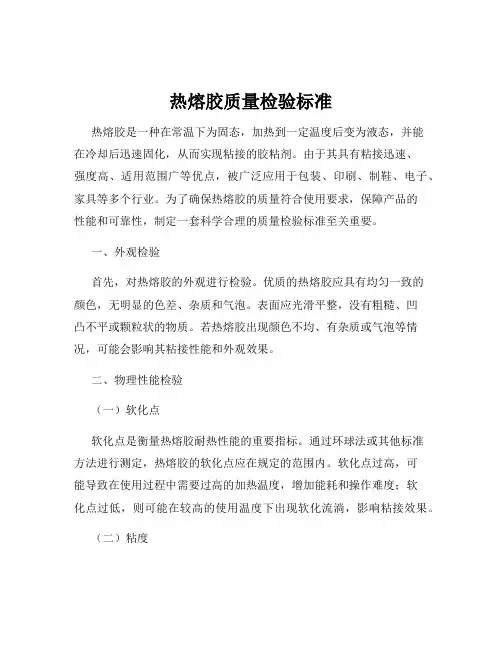 热熔胶质量检验标准

热熔胶是一种在常温下为固态，加热到一定温度后变为液态，并能在冷却后迅速固化，从而实现粘接的胶粘剂。由于其具有粘接迅速、强度高、适用范围广等优点，被广泛应用于包装、印刷、制鞋、电子、家具等多个行业。为了确保热熔胶的质量符合使用要求，保障产品的性能和可靠性，制定一套科学合理的质量检验标准至关重要。

一、外观检验

首先，对热熔胶的外观进行检验。优质的热熔胶应具有均匀一致的颜色，无明显的色差、杂质和气泡。表面应光滑平整，没有粗糙、凹凸不平或颗粒状的物质。若热熔胶出现颜色不均、有杂质或气泡等情况，可能会影响其粘接性能和外观效果。

二、物理性能检验

（一）软化点

软化点是衡量热熔胶耐热性能的重要指标。通过环球法或其他标准方法进行测定，热熔胶的软化点应在规定的范围内。软化点过高，可能导致在使用过程中需要过高的加热温度，增加能耗和操作难度；软化点过低，则可能在较高的使用温度下出现软化流淌，影响粘接效果。

（二）粘度